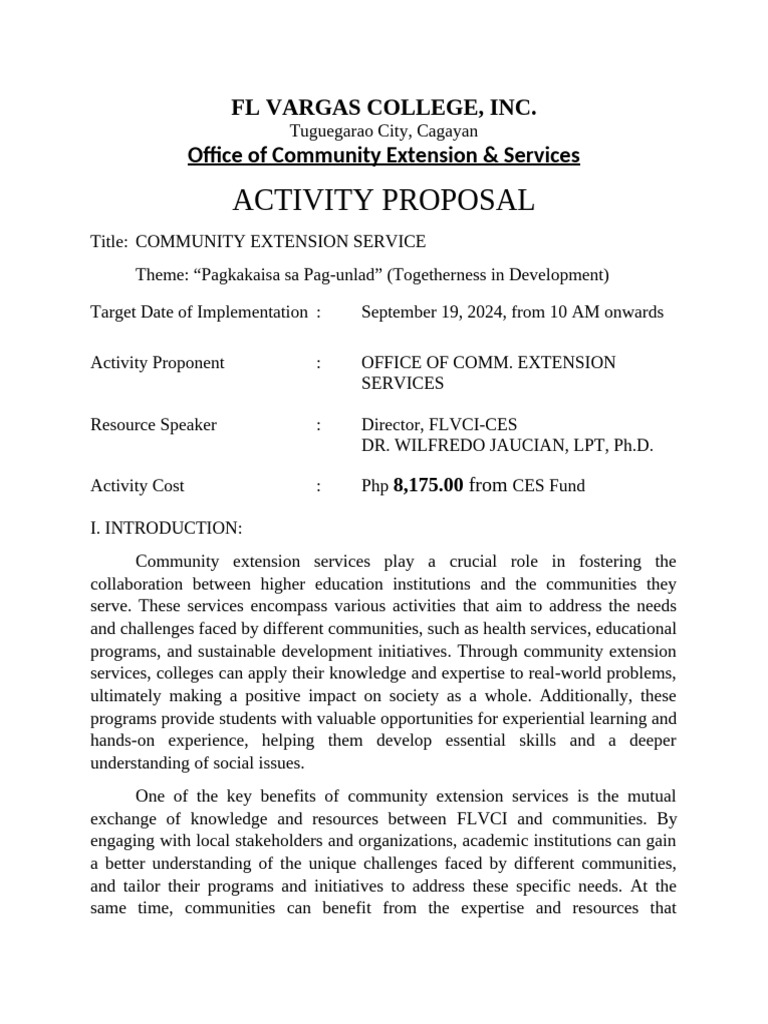 FL VARGAS COLLEGE, INC.
Tuguegarao City, Cagayan
Office of Community Extension & Services

ACTIVITY PROPOSAL

Title: COMMUNITY EXTENSION SERVICE

Theme: “Pagkakaisa sa Pag-unlad” (Togetherness in Development)

Target Date of Implementation : September 19, 2024, from 10 AM onwards

Activity Proponent : OFFICE OF COMM. EXTENSION SERVICES

Resource Speaker : Director, FLVCI-CES
DR. WILFREDO JAUCIAN, LPT, Ph.D.

Activity Cost : Php 8,175.00 from CES Fund

I. INTRODUCTION:

Community extension services play a crucial role in fostering the collaboration between higher education institutions and the communities they serve. These services encompass various activities that aim to address the needs and challenges faced by different communities, such as health services, educational programs, and sustainable development initiatives. Through community extension services, colleges can apply their knowledge and expertise to real-world problems, ultimately making a positive impact on society as a whole. Additionally, these programs provide students with valuable opportunities for experiential learning and hands-on experience, helping them develop essential skills and a deeper understanding of social issues.

One of the key benefits of community extension services is the mutual exchange of knowledge and resources between FLVCI and communities. By engaging with local stakeholders and organizations, academic institutions can gain a better understanding of the unique challenges faced by different communities, and tailor their programs and initiatives to address these specific needs. At the same time, communities can benefit from the expertise and resources that